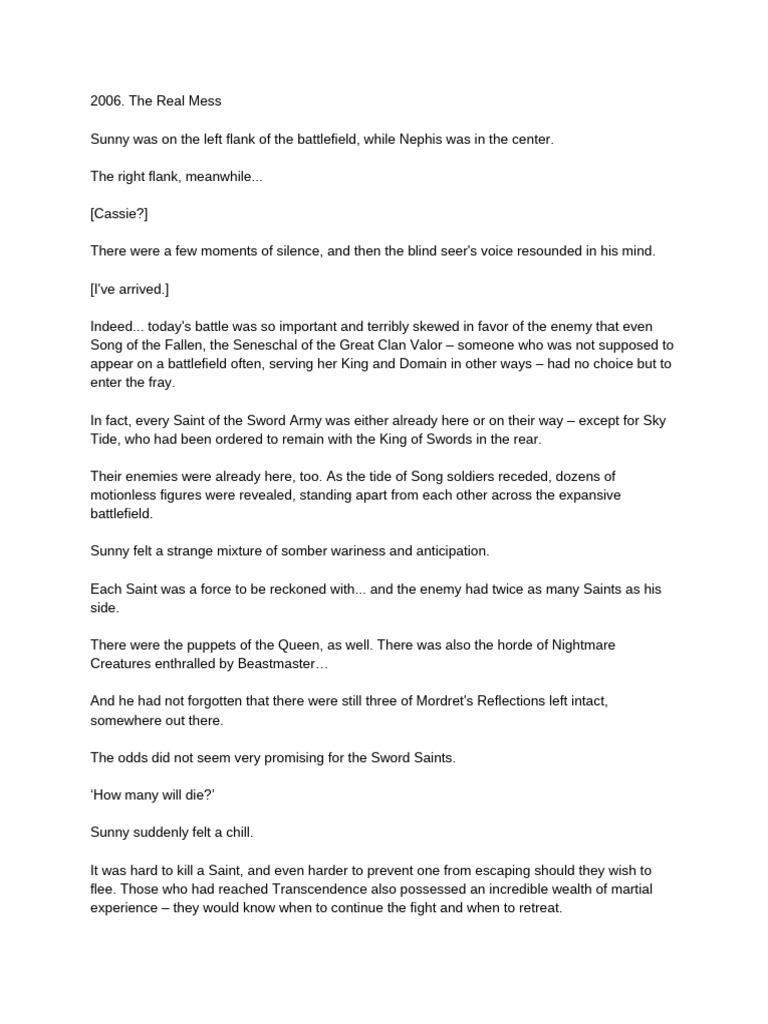 2006. The Real Mess

Sunny was on the left flank of the battlefield, while Nephis was in the center.

The right flank, meanwhile...

[Cassie?]

There were a few moments of silence, and then the blind seer's voice resounded in his mind.

[I've arrived.]

Indeed... today's battle was so important and terribly skewed in favor of the enemy that even Song of the Fallen, the Seneschal of the Great Clan Valor – someone who was not supposed to appear on a battlefield often, serving her King and Domain in other ways – had no choice but to enter the fray.

In fact, every Saint of the Sword Army was either already here or on their way – except for Sky Tide, who had been ordered to remain with the King of Swords in the rear.

Their enemies were already here, too. As the tide of Song soldiers receded, dozens of motionless figures were revealed, standing apart from each other across the expansive battlefield.

Sunny felt a strange mixture of somber wariness and anticipation.

Each Saint was a force to be reckoned with... and the enemy had twice as many Saints as his side.

There were the puppets of the Queen, as well. There was also the horde of Nightmare Creatures enthralled by Beastmaster…

And he had not forgotten that there were still three of Mordret's Reflections left intact, somewhere out there.

The odds did not seem very promising for the Sword Saints.

'How many will die?'

Sunny suddenly felt a chill.

It was hard to kill a Saint, and even harder to prevent one from escaping should they wish to flee. Those who had reached Transcendence also possessed an incredible wealth of martial experience – they would know when to continue the fight and when to retreat.